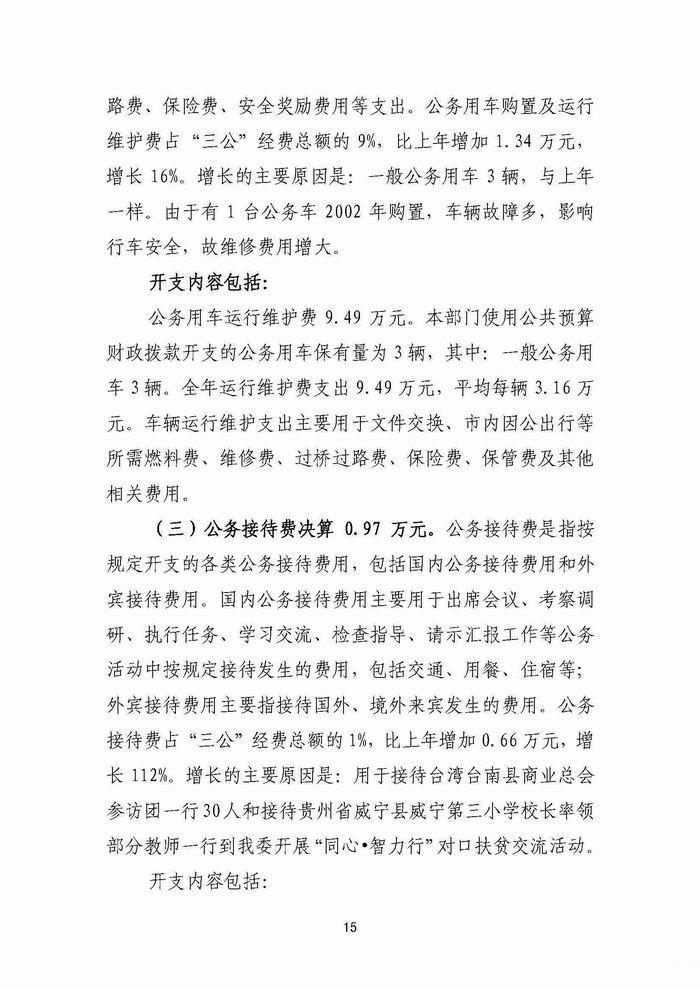 路费、保险费、安全奖励费用等支出。公务用车购置及运行维护费占“三公”经费总额的 9%，比上年增加 1.34 万元，增长 16%。增长的主要原因是：一般公务用车 3 辆，与上年一样。由于有 1 台公务车 2002 年购置，车辆故障多，影响行车安全，故维修费用增大。

开支内容包括：

公务用车运行维护费 9.49 万元。本部门使用公共预算财政拨款开支的公务用车保有量为 3 辆，其中：一般公务用车 3 辆。全年运行维护费支出 9.49 万元，平均每辆 3.16 万元。车辆运行维护支出主要用于文件交换、市内因公出行等所需燃料费、维修费、过桥过路费、保险费、保管费及其他相关费用。

（三）公务接待费决算 0.97 万元。公务接待费是指按规定开支的各类公务接待费用，包括国内公务接待费用和外宾接待费用。国内公务接待费用主要用于出席会议、考察调研、执行任务、学习交流、检查指导、请示汇报工作等公务活动中按规定接待发生的费用，包括交通、用餐、住宿等；外宾接待费用主要指接待国外、境外来宾发生的费用。公务接待费占“三公”经费总额的 1%，比上年增加 0.66 万元，增长 112%。增长的主要原因是：用于接待台湾台南县商业总会参访团一行 30 人和接待贵州省威宁县威宁第三小学校长率领部分教师一行到我委开展“同心•智力行”对口扶贫交流活动。

开支内容包括：

15